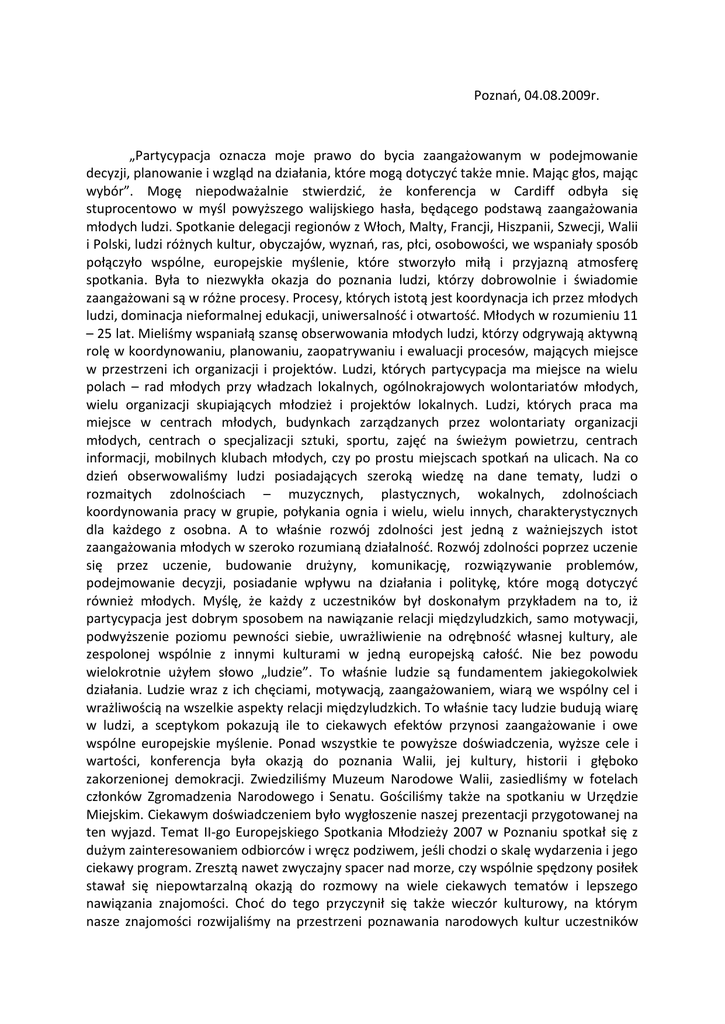 Poznań, 04.08.2009r.

„Partycypacja oznacza moje prawo do bycia zaangażowanym w podejmowanie decyzji, planowanie i wzgląd na działania, które mogą dotyczyć także mnie. Mając głos, mając wybór". Mogę niepodważalnie stwierdzić, że konferencja w Cardiff odbyła się stuprocentowo w myśl powyższego walijskiego hasła, będącego podstawą zaangażowania młodych ludzi. Spotkanie delegacji regionów z Włoch, Malty, Francji, Hiszpanii, Szwecji, Walii i Polski, ludzi różnych kultur, obyczajów, wyznań, ras, płci, osobowości, we wspaniały sposób połączyło wspólne, europejskie myślenie, które stworzyło miłą i przyjazną atmosferę spotkania. Była to niezwykła okazja do poznania ludzi, którzy dobrowolnie i świadomie zaangażowani są w różne procesy. Procesy, których istotą jest koordynacja ich przez młodych ludzi, dominacja nieformalnej edukacji, uniwersalność i otwartość. Młodych w rozumieniu 11 – 25 lat. Mieliśmy wspaniałą szansę obserwowania młodych ludzi, którzy odgrywają aktywną rolę w koordynowaniu, planowaniu, zaopatrywaniu i ewaluacji procesów, mających miejsce w przestrzeni ich organizacji i projektów. Ludzi, których partycypacja ma miejsce na wielu polach – rad młodych przy władzach lokalnych, ogólnokrajowych wolontariatów młodych, wielu organizacji skupiających młodzież i projektów lokalnych. Ludzi, których praca ma miejsce w centrach młodych, budynkach zarządzanych przez wolontariaty organizacji młodych, centrach o specjalizacji sztuki, sportu, zajęć na świeżym powietrzu, centrach informacji, mobilnych klubach młodych, czy po prostu miejscach spotkań na ulicach. Na co dzień obserwowaliśmy ludzi posiadających szeroką wiedzę na dane tematy, ludzi o rozmaitych zdolnościach – muzycznych, plastycznych, wokalnych, zdolnościach koordynowania pracy w grupie, połykania ognia i wielu, wielu innych, charakterystycznych dla każdego z osobna. A to właśnie rozwój zdolności jest jedną z ważniejszych istot zaangażowania młodych w szeroko rozumianą działalność. Rozwój zdolności poprzez uczenie się przez uczenie, budowanie drużyny, komunikację, rozwiązywanie problemów, podejmowanie decyzji, posiadanie wpływu na działania i politykę, które mogą dotyczyć również młodych. Myślę, że każdy z uczestników był doskonałym przykładem na to, iż partycypacja jest dobrym sposobem na nawiązanie relacji międzyludzkich, samo motywacji, podwyższenie poziomu pewności siebie, uwrażliwienie na odrębność własnej kultury, ale zespolonej wspólnie z innymi kulturami w jedną europejską całość. Nie bez powodu wielokrotnie użyłem słowo „ludzie". To właśnie ludzie są fundamentem jakiegokolwiek działania. Ludzie wraz z ich chęciami, motywacją, zaangażowaniem, wiarą we wspólny cel i wrażliwością na wszelkie aspekty relacji międzyludzkich. To właśnie tacy ludzie budują wiarę w ludzi, a sceptykom pokazują ile to ciekawych efektów przynosi zaangażowanie i owe wspólne europejskie myślenie. Ponad wszystkie te powyższe doświadczenia, wyższe cele i wartości, konferencja była okazją do poznania Walii, jej kultury, historii i głęboko zakorzenionej demokracji. Zwiedziliśmy Muzeum Narodowe Walii, zasiedliśmy w fotelach członków Zgromadzenia Narodowego i Senatu. Gościliśmy także na spotkaniu w Urzędzie Miejskim. Ciekawym doświadczeniem było wygłoszenie naszej prezentacji przygotowanej na ten wyjazd. Temat II-go Europejskiego Spotkania Młodzieży 2007 w Poznaniu spotkał się z dużym zainteresowaniem odbiorców i wręcz podziwem, jeśli chodzi o skalę wydarzenia i jego ciekawy program. Zresztą nawet zwyczajny spacer nad morze, czy wspólnie spędzony posiłek stawał się niepowtarzalną okazją do rozmowy na wiele ciekawych tematów i lepszego nawiązania znajomości. Choć do tego przyczynił się także wieczór kulturowy, na którym nasze znajomości rozwijaliśmy na przestrzeni poznawania narodowych kultur uczestników